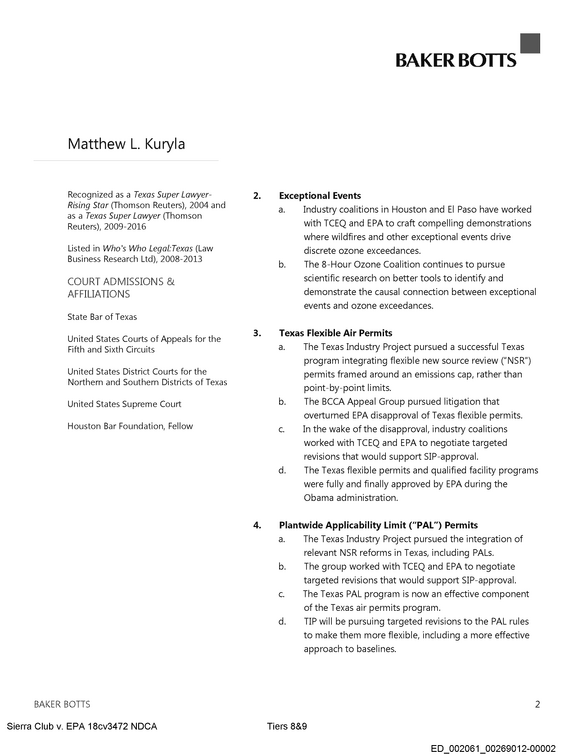 BAKER BOTTS

Matthew L. Kuryla

Recognized as a Texas Super Lawyer-Rising Star (Thomson Reuters), 2004 and as a Texas Super Lawyer (Thomson Reuters), 2009-2016

Listed in Who's Who Legal:Texas (Law Business Research Ltd), 2008-2013

COURT ADMISSIONS & AFFILIATIONS

State Bar of Texas

United States Courts of Appeals for the Fifth and Sixth Circuits

United States District Courts for the Northern and Southern Districts of Texas

United States Supreme Court

Houston Bar Foundation, Fellow

2. Exceptional Events
a. Industry coalitions in Houston and El Paso have worked with TCEQ and EPA to craft compelling demonstrations where wildfires and other exceptional events drive discrete ozone exceedances.
b. The 8-Hour Ozone Coalition continues to pursue scientific research on better tools to identify and demonstrate the causal connection between exceptional events and ozone exceedances.

3. Texas Flexible Air Permits
a. The Texas Industry Project pursued a successful Texas program integrating flexible new source review ("NSR") permits framed around an emissions cap, rather than point-by-point limits.
b. The BCCA Appeal Group pursued litigation that overturned EPA disapproval of Texas flexible permits.
c. In the wake of the disapproval, industry coalitions worked with TCEQ and EPA to negotiate targeted revisions that would support SIP-approval.
d. The Texas flexible permits and qualified facility programs were fully and finally approved by EPA during the Obama administration.

4. Plantwide Applicability Limit ("PAL") Permits
a. The Texas Industry Project pursued the integration of relevant NSR reforms in Texas, including PALs.
b. The group worked with TCEQ and EPA to negotiate targeted revisions that would support SIP-approval.
c. The Texas PAL program is now an effective component of the Texas air permits program.
d. TIP will be pursuing targeted revisions to the PAL rules to make them more flexible, including a more effective approach to baselines.

BAKER BOTTS 2

Sierra Club v. EPA 18cv3472 NDCA Tiers 8&9

ED_002061_00269012-00002